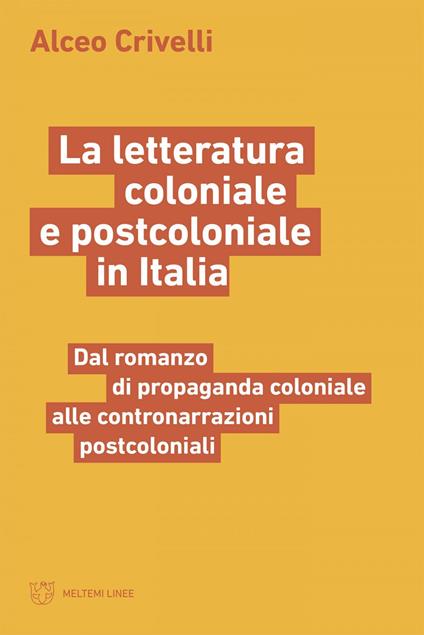 Alceo Crivelli

La letteratura coloniale e postcoloniale in Italia

Dal romanzo di propaganda coloniale alle contronarrazioni postcoloniali

MELTEMI LINEE